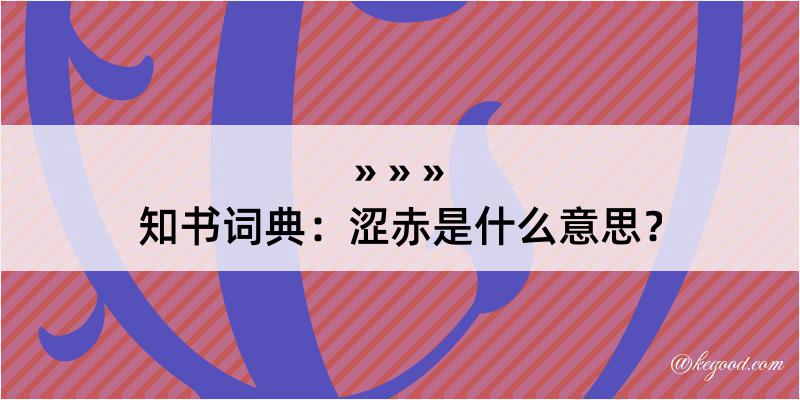 » » »
知书词典：涩赤是什么意思？

@kegood.com